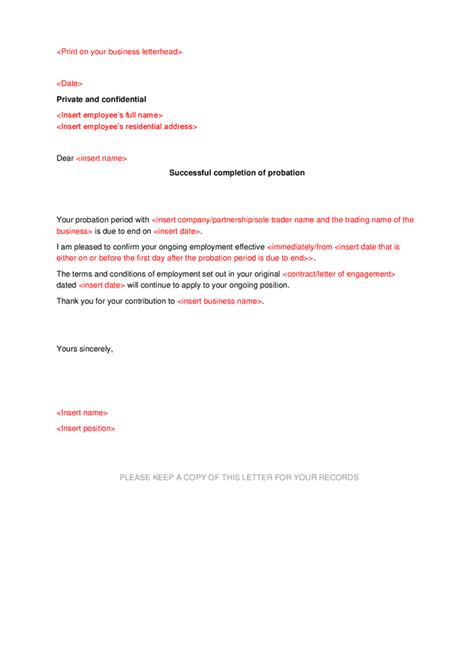 <Print on your business letterhead>

<Date>

Private and confidential

<Insert employee's full name>
<Insert employee's residential address>

Dear <insert name>

Successful completion of probation

Your probation period with <insert company/partnership/sole trader name and the trading name of the business> is due to end on <insert date>.

I am pleased to confirm your ongoing employment effective <immediately/from <insert date that is either on or before the first day after the probation period is due to end>>.

The terms and conditions of employment set out in your original <contract/letter of engagement> dated <insert date> will continue to apply to your ongoing position.

Thank you for your contribution to <insert business name>.

Yours sincerely,

<Insert name>

<Insert position>

PLEASE KEEP A COPY OF THIS LETTER FOR YOUR RECORDS